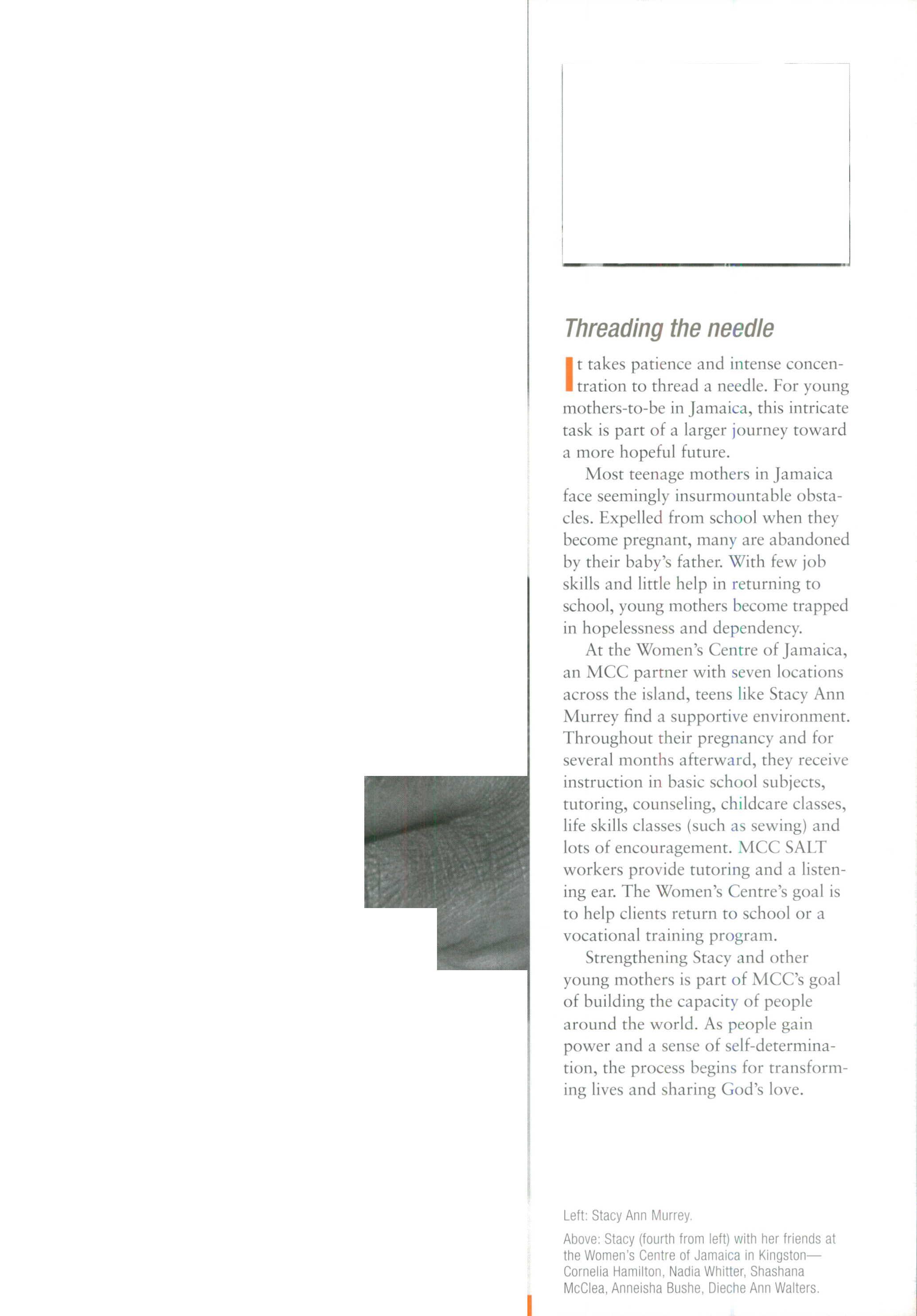 Threading the needle

It takes patience and intense concentration to thread a needle. For young mothers-to-be in Jamaica, this intricate task is part of a larger journey toward a more hopeful future.

Most teenage mothers in Jamaica face seemingly insurmountable obstacles. Expelled from school when they become pregnant, many are abandoned by their baby's father. With few job skills and little help in returning to school, young mothers become trapped in hopelessness and dependency.

At the Women's Centre of Jamaica, an MCC partner with seven locations across the island, teens like Stacy Ann Murrey find a supportive environment. Throughout their pregnancy and for several months afterward, they receive instruction in basic school subjects, tutoring, counseling, childcare classes, life skills classes (such as sewing) and lots of encouragement. MCC SALT workers provide tutoring and a listening ear. The Women's Centre's goal is to help clients return to school or a vocational training program.

Strengthening Stacy and other young mothers is part of MCC's goal of building the capacity of people around the world. As people gain power and a sense of self-determination, the process begins for transforming lives and sharing God's love.

Left: Stacy Ann Murrey.

Above: Stacy (fourth from left) with her friends at the Women's Centre of Jamaica in Kingston—Cornelia Hamilton, Nadia Whitter, Shashana McClea, Anneisha Bushe, Dieche Ann Walters.